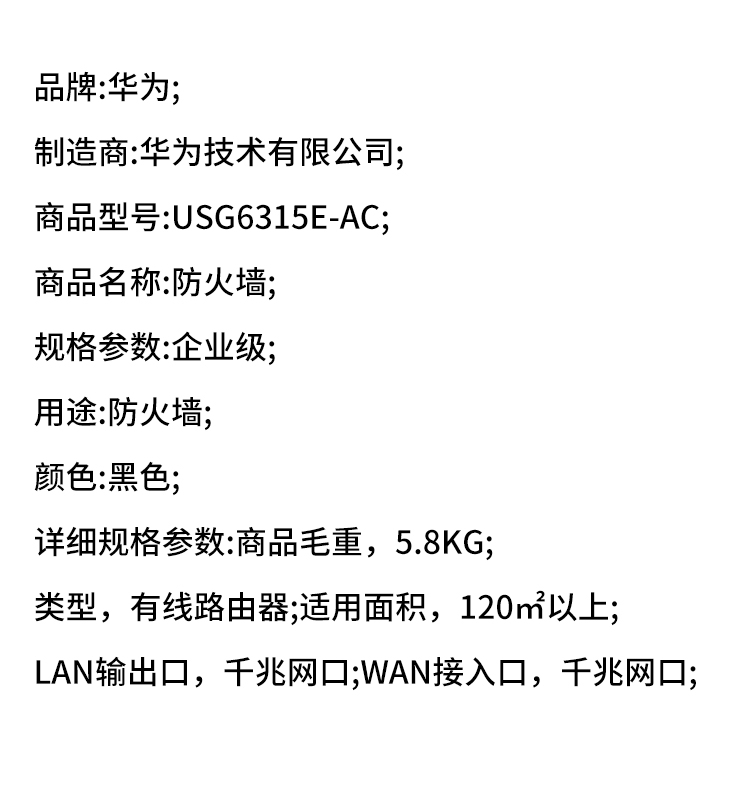 品牌:华为;

制造商:华为技术有限公司;

商品型号:USG6315E-AC;

商品名称:防火墙;

规格参数:企业级;

用途:防火墙;

颜色:黑色;

详细规格参数:商品毛重，5.8KG;

类型，有线路由器;适用面积，120㎡以上;

LAN输出口，千兆网口;WAN接入口，千兆网口;